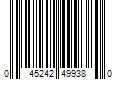 0 45242 49938 0